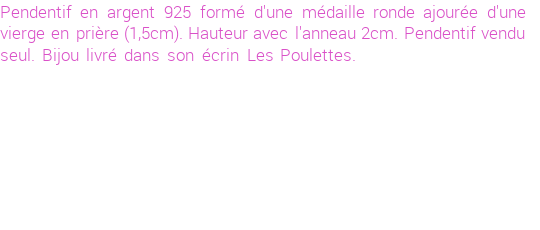 Pendentif en argent 925 formé d'une médaille ronde ajourée d'une vierge en prière (1,5cm). Hauteur avec l'anneau 2cm. Pendentif vendu seul. Bijou livré dans son écrin Les Poulettes.